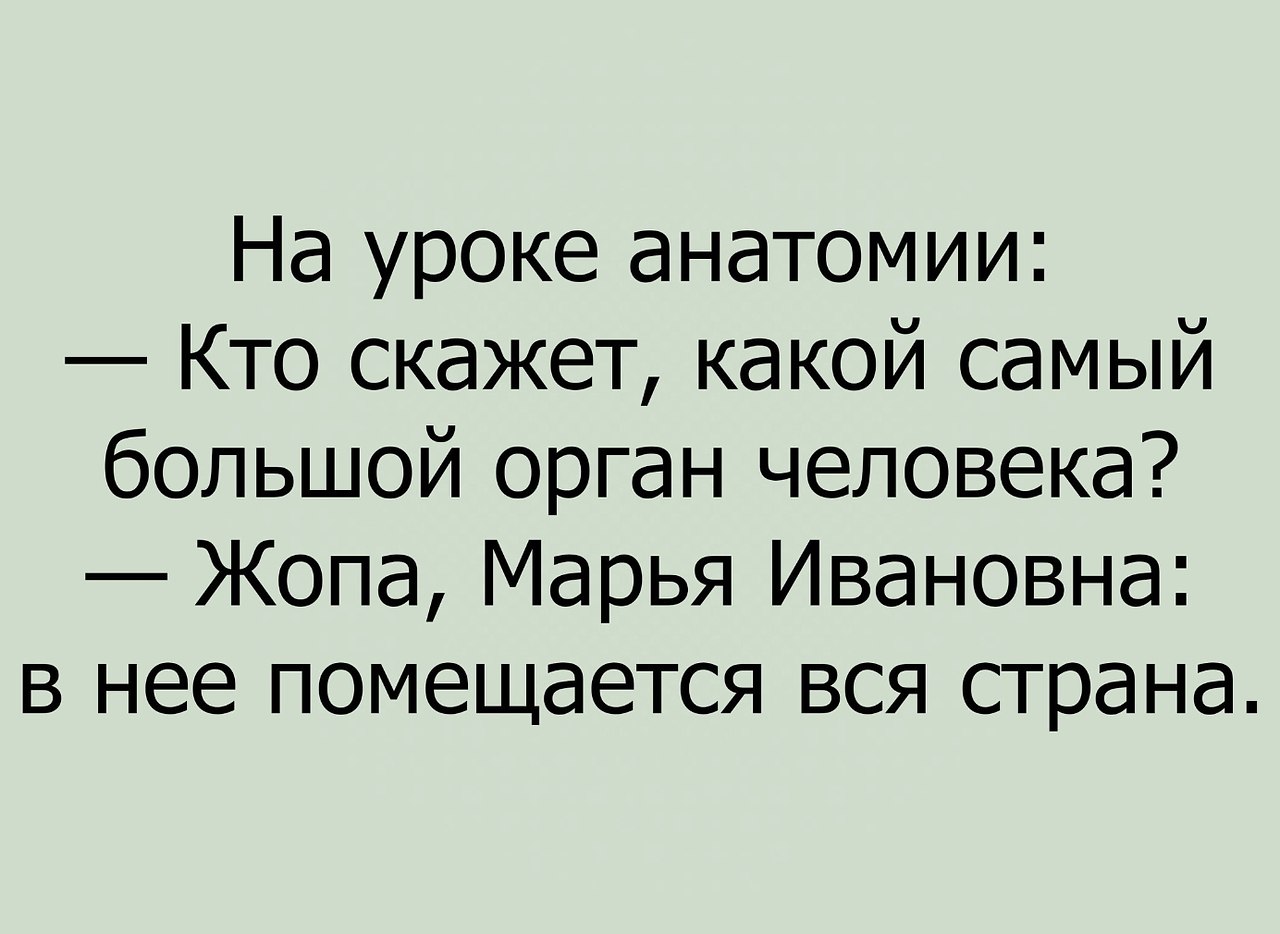 На уроке анатомии:
— Кто скажет, какой самый большой орган человека?
— Жопа, Марья Ивановна: в нее помещается вся страна.